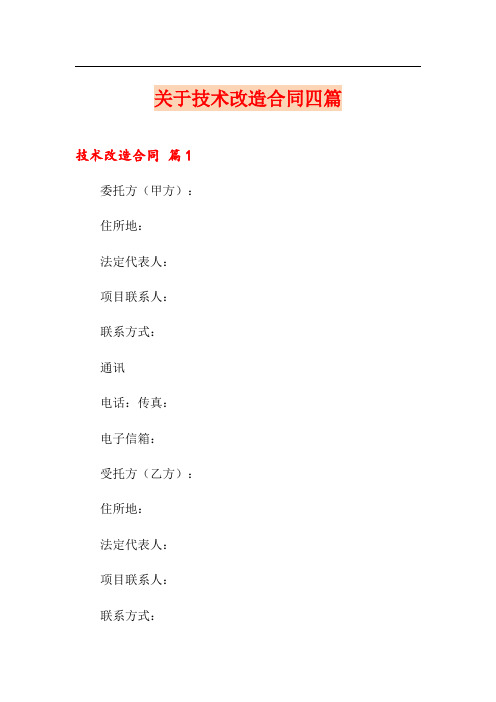 关于技术改造合同四篇

技术改造合同 篇1

委托方（甲方）：

住所地：

法定代表人：

项目联系人：

联系方式：

通讯

电话：传真：

电子信箱：

受托方（乙方）：

住所地：

法定代表人：

项目联系人：

联系方式：